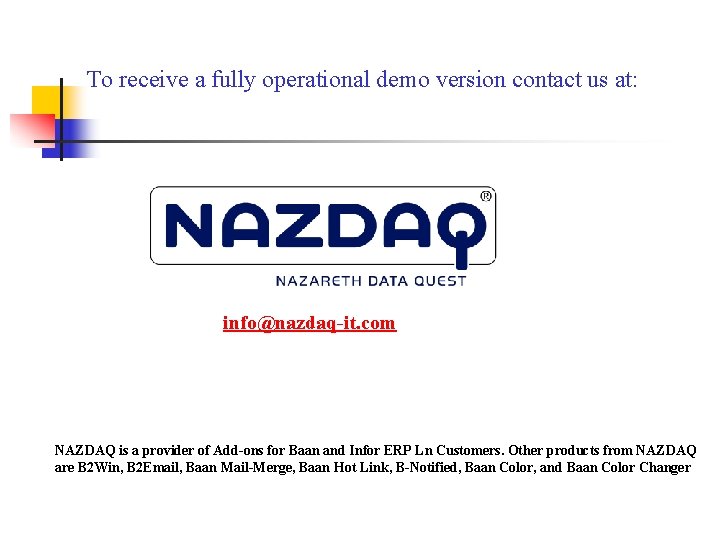 To receive a fully operational demo version contact us at:

NAZDAQ®

NAZARETH DATA QUEST

info@nazdaq-it.com

NAZDAQ is a provider of Add-ons for Baan and Infor ERP Ln Customers. Other products from NAZDAQ are B2Win, B2Email, Baan Mail-Merge, Baan Hot Link, B-Notified, Baan Color, and Baan Color Changer